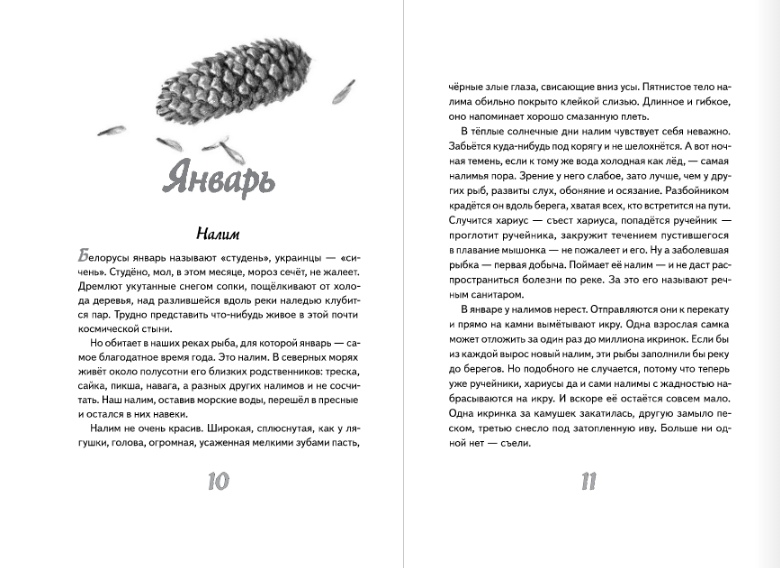 Январь

Налим

Белорусы январь называют «студень», украинцы — «сичень». Студёно, мол, в этом месяце, мороз сечёт, не жалеет. Дремлют укутанные снегом сопки, пощёлкивают от холода деревья, над разлившейся вдоль реки наледью клубится пар. Трудно представить что-нибудь живое в этой почти космической стыни.

Но обитает в наших реках рыба, для которой январь — самое благодатное время года. Это налим. В северных морях живёт около полусотни его близких родственников: треска, сайка, пикша, навага, а разных других налимов и не сосчитать. Наш налим, оставив морские воды, перешёл в пресные и остался в них навеки.

Налим не очень красив. Широкая, сплюснутая, как у лягушки, голова, огромная, усаженная мелкими зубами пасть,

10

чёрные злые глаза, свисающие вниз усы. Пятнистое тело налима обильно покрыто клейкой слизью. Длинное и гибкое, оно напоминает хорошо смазанную плеть.

В тёплые солнечные дни налим чувствует себя неважно. Забьётся куда-нибудь под корягу и не шелохнётся. А вот ночная темень, если к тому же вода холодная как лёд, — самая налимья пора. Зрение у него слабое, зато лучше, чем у других рыб, развиты слух, обоняние и осязание. Разбойником крадётся он вдоль берега, хватая всех, кто встретится на пути. Случится хариус — съест хариуса, попадётся ручейник — проглотит ручейника, закружит течением пустившегося в плавание мышонка — не пожалеет и его. Ну а заболевшая рыбка — первая добыча. Поймает её налим — и не даст распространиться болезни по реке. За это его называют речным санитаром.

В январе у налимов нерест. Отправляются они к перекату и прямо на камни вымётывают икру. Одна взрослая самка может отложить за один раз до миллиона икринок. Если бы из каждой вырос новый налим, эти рыбы заполнили бы реку до берегов. Но подобного не случается, потому что теперь уже ручейники, хариусы да и сами налимы с жадностью набрасываются на икру. И вскоре её остаётся совсем мало. Одна икринка за камушек закатилась, другую замыло песком, третью снесло под затопленную иву. Больше ни одной нет — съели.

11